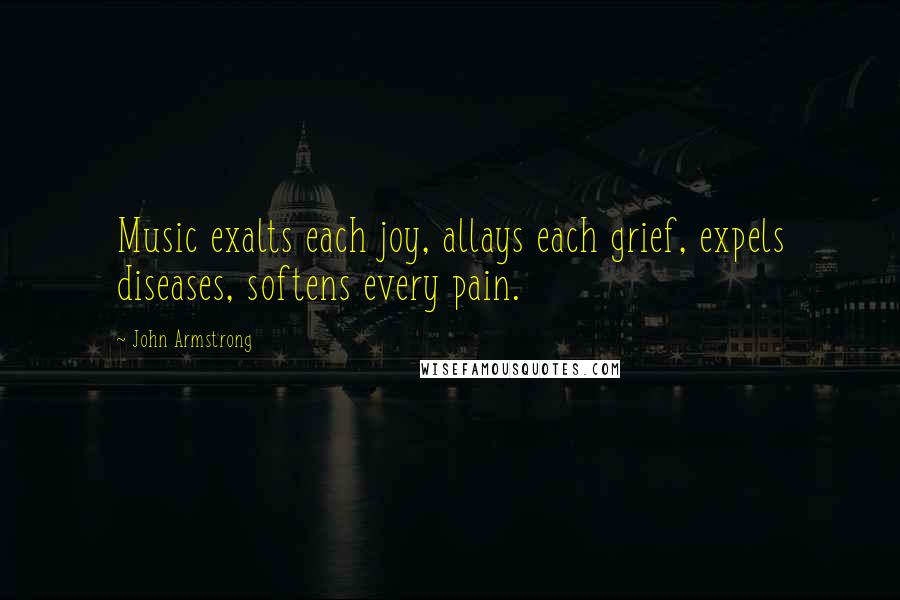 Music exalts each joy, allays each grief, expels diseases, softens every pain.

~ John Armstrong

WISEFAMOUSQUOTES.COM